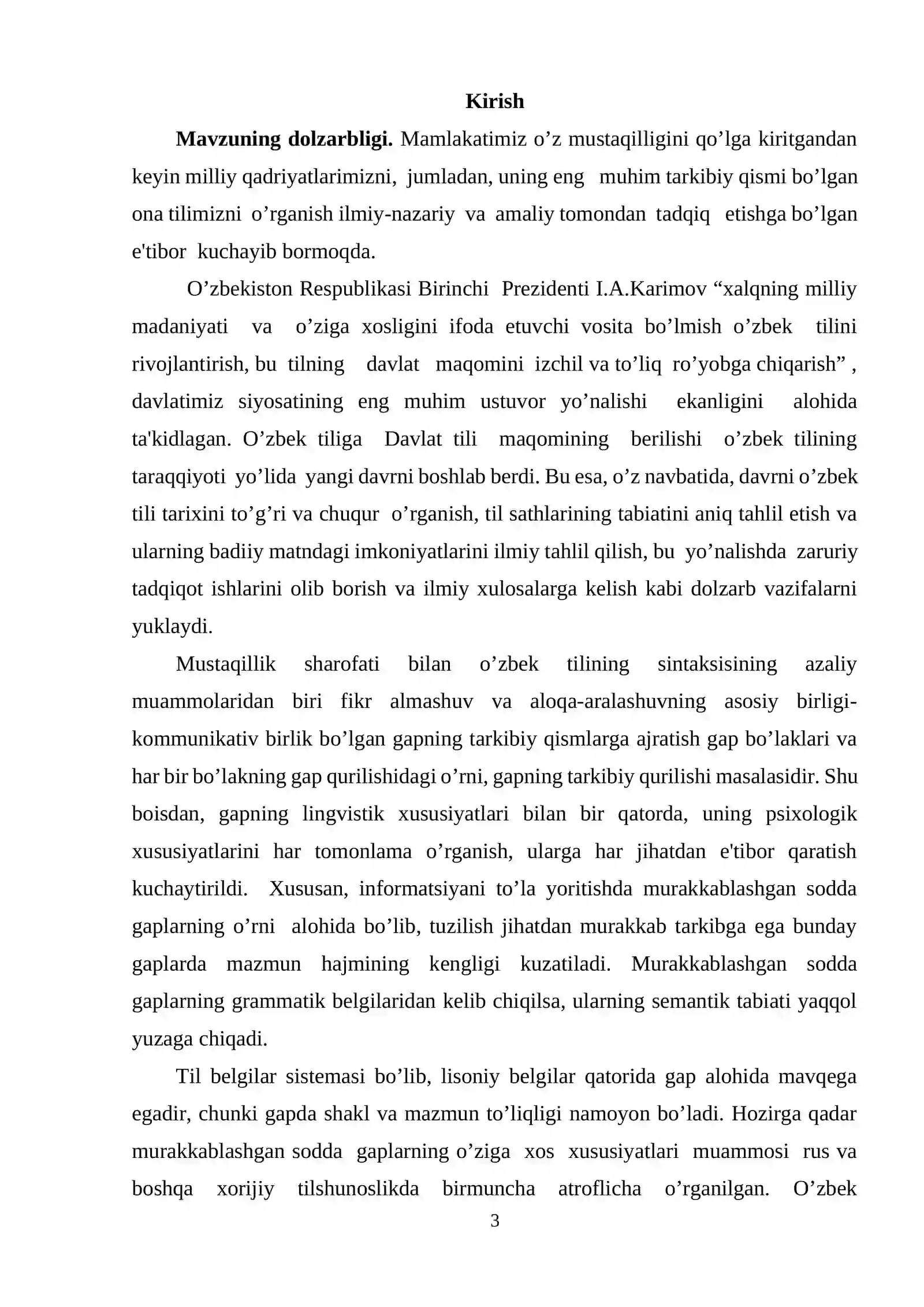 Kirish

Mavzuning dolzarbligi. Mamlakatimiz o'z mustaqilligini qo'lga kiritgandan keyin milliy qadriyatlarimizni, jumladan, uning eng muhim tarkibiy qismi bo'lgan ona tilimizni o'rganish ilmiy-nazariy va amaliy tomondan tadqiq etishga bo'lgan e'tibor kuchayib bormoqda.

O'zbekiston Respublikasi Birinchi Prezidenti I.A.Karimov "xalqning milliy madaniyati va o'ziga xosligini ifoda etuvchi vosita bo'lmish o'zbek tilini rivojlantirish, bu tilning davlat maqomini izchil va to'liq ro'yobga chiqarish" , davlatimiz siyosatining eng muhim ustuvor yo'nalishi ekanligini alohida ta'kidlagan. O'zbek tiliga Davlat tili maqomining berilishi o'zbek tilining taraqqiyoti yo'lida yangi davrni boshlab berdi. Bu esa, o'z navbatida, davrni o'zbek tili tarixini to'g'ri va chuqur o'rganish, til sathlarining tabiatini aniq tahlil etish va ularning badiiy matndagi imkoniyatlarini ilmiy tahlil qilish, bu yo'nalishda zaruriy tadqiqot ishlarini olib borish va ilmiy xulosalarga kelish kabi dolzarb vazifalarni yuklaydi.

Mustaqillik sharofati bilan o'zbek tilining sintaksisining azaliy muammolaridan biri fikr almashuv va aloqa-aralashuvning asosiy birligi-kommunikativ birlik bo'lgan gapning tarkibiy qismlarga ajratish gap bo'laklari va har bir bo'lakning gap qurilishidagi o'rni, gapning tarkibiy qurilishi masalasidir. Shu boisdan, gapning lingvistik xususiyatlari bilan bir qatorda, uning psixologik xususiyatlarini har tomonlama o'rganish, ularga har jihatdan e'tibor qaratish kuchaytirildi. Xususan, informatsiyani to'la yoritishda murakkablashgan sodda gaplarning o'rni alohida bo'lib, tuzilish jihatdan murakkab tarkibga ega bunday gaplarda mazmun hajmining kengligi kuzatiladi. Murakkablashgan sodda gaplarning grammatik belgilaridan kelib chiqilsa, ularning semantik tabiati yaqqol yuzaga chiqadi.

Til belgilar sistemasi bo'lib, lisoniy belgilar qatorida gap alohida mavqega egadir, chunki gapda shakl va mazmun to'liqligi namoyon bo'ladi. Hozirga qadar murakkablashgan sodda gaplarning o'ziga xos xususiyatlari muammosi rus va boshqa xorijiy tilshunoslikda birmuncha atroflicha o'rganilgan. O'zbek

3